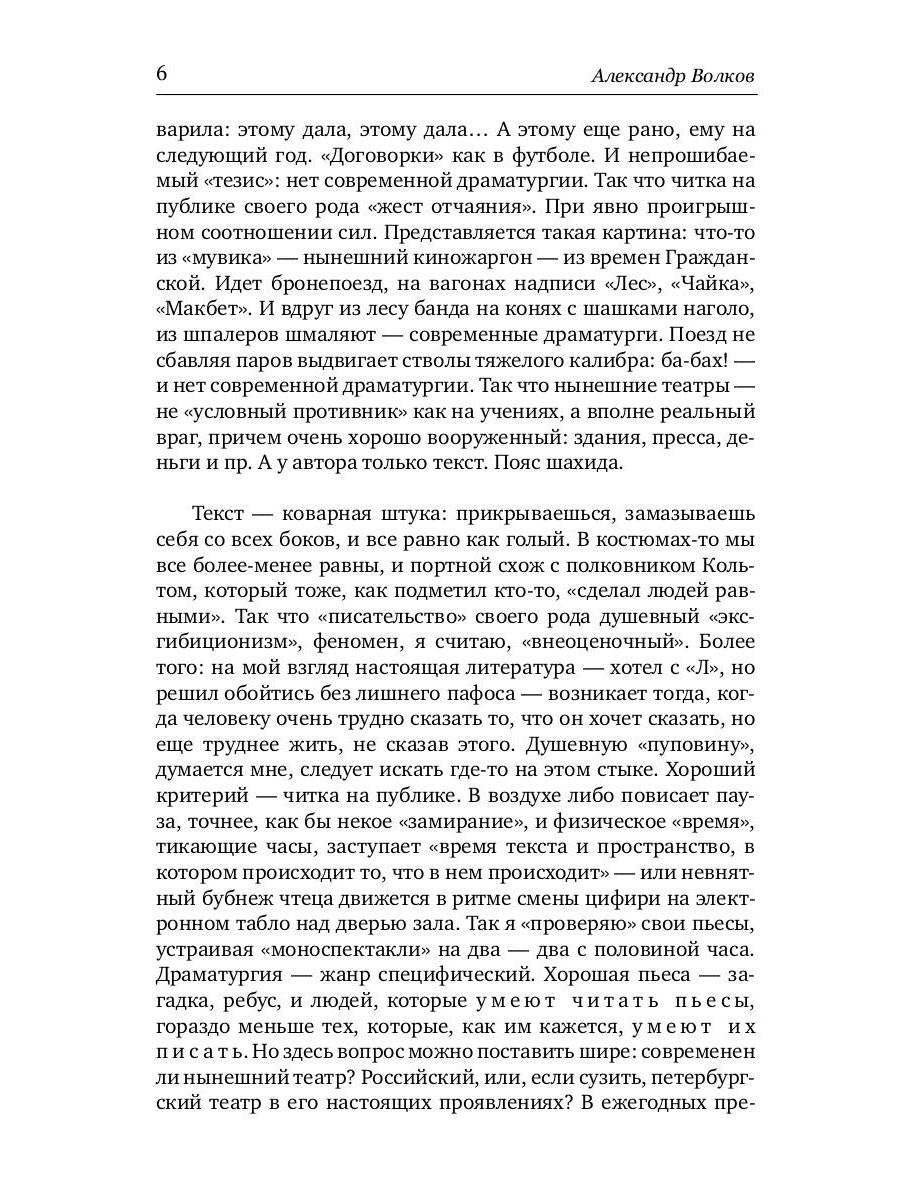 6 Александр Волков

варила: этому дала, этому дала… А этому еще рано, ему на следующий год. «Договорки» как в футболе. И непрошибаемый «тезис»: нет современной драматургии. Так что читка на публике своего рода «жест отчаяния». При явно проигрышном соотношении сил. Представляется такая картина: что-то из «мувика» — нынешний киножаргон — из времен Гражданской. Идет бронепоезд, на вагонах надписи «Лес», «Чайка», «Макбет». И вдруг из лесу банда на конях с шашками наголо, из шпалеров шмаляют — современные драматурги. Поезд не сбавляя паров выдвигает стволы тяжелого калибра: ба-бах! — и нет современной драматургии. Так что нынешние театры — не «условный противник» как на учениях, а вполне реальный враг, причем очень хорошо вооруженный: здания, пресса, деньги и пр. А у автора только текст. Пояс шахида.

Текст — коварная штука: прикрываешься, замазываешь себя со всех боков, и все равно как голый. В костюмах-то мы все более-менее равны, и портной схож с полковником Кольтом, который тоже, как подметил кто-то, «сделал людей равными». Так что «писательство» своего рода душевный «эксгибиционизм», феномен, я считаю, «внеоценочный». Более того: на мой взгляд настоящая литература — хотел с «Л», но решил обойтись без лишнего пафоса — возникает тогда, когда человеку очень трудно сказать то, что он хочет сказать, но еще труднее жить, не сказав этого. Душевную «пуповину», думается мне, следует искать где-то на этом стыке. Хороший критерий — читка на публике. В воздухе либо повисает пауза, точнее, как бы некое «замирание», и физическое «время», тикающие часы, заступает «время текста и пространство, в котором происходит то, что в нем происходит» — или невнятный бубнеж чтеца движется в ритме смены цифири на электронном табло над дверью зала. Так я «проверяю» свои пьесы, устраивая «моноспектакли» на два — два с половиной часа. Драматургия — жанр специфический. Хорошая пьеса — загадка, ребус, и людей, которые умеют читать пьесы, гораздо меньше тех, которые, как им кажется, умеют их писать. Но здесь вопрос можно поставить шире: современен ли нынешний театр? Российский, или, если сузить, петербургский театр в его настоящих проявлениях? В ежегодных пре-